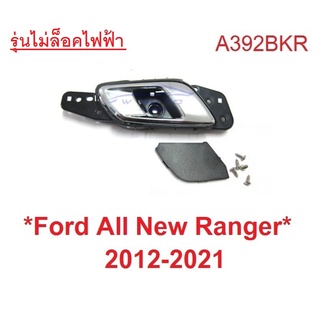 รุ่นไม่ล็อคไฟฟ้า

A392BKR

*Ford All New Ranger*
2012-2021